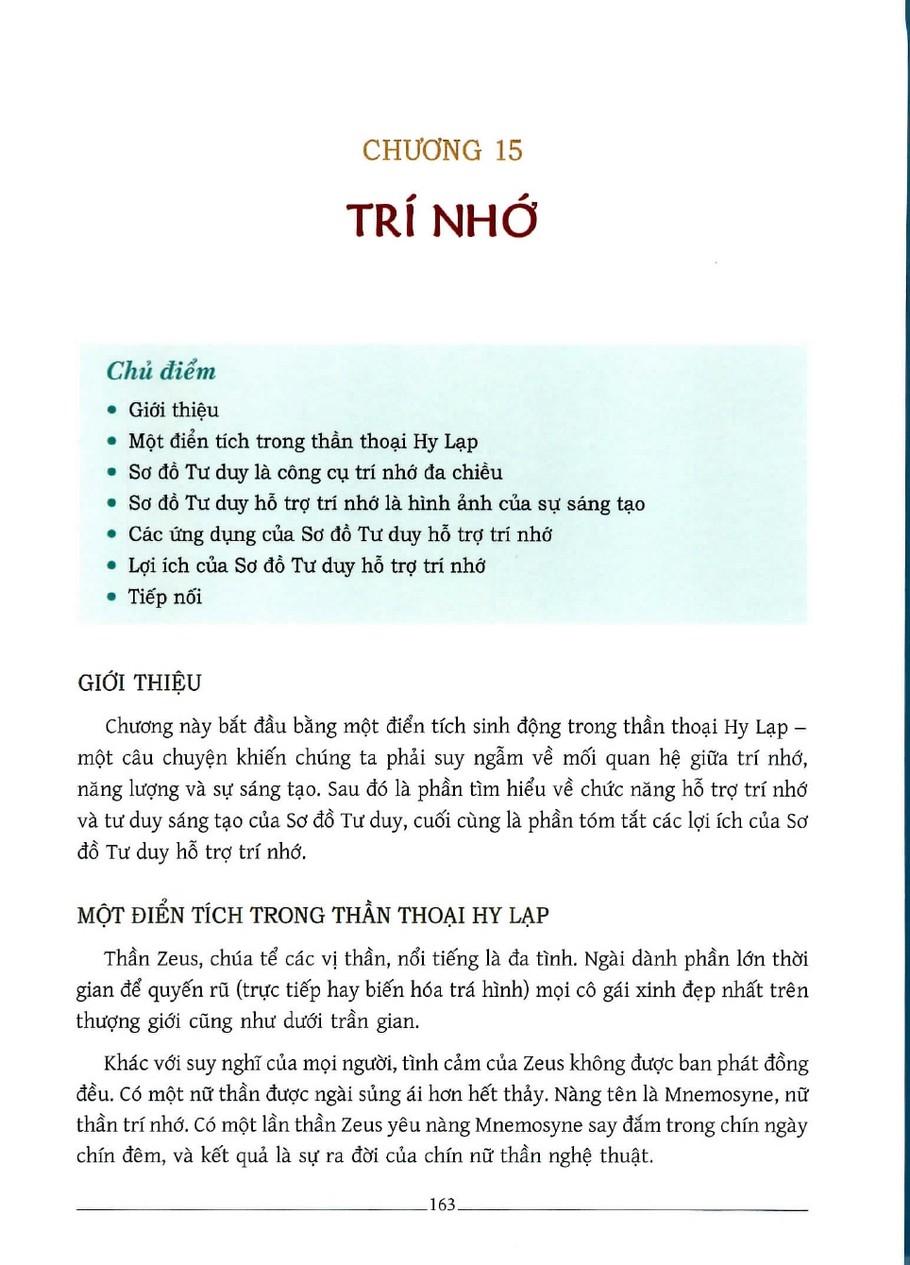 CHƯƠNG 15

TRÍ NHỚ

Chủ điểm

• Giới thiệu
• Một điển tích trong thần thoại Hy Lạp
• Sơ đồ Tư duy là công cụ trí nhớ đa chiều
• Sơ đồ Tư duy hỗ trợ trí nhớ là hình ảnh của sự sáng tạo
• Các ứng dụng của Sơ đồ Tư duy hỗ trợ trí nhớ
• Lợi ích của Sơ đồ Tư duy hỗ trợ trí nhớ
• Tiếp nối

GIỚI THIỆU

Chương này bắt đầu bằng một điển tích sinh động trong thần thoại Hy Lạp – một câu chuyện khiến chúng ta phải suy ngẫm về mối quan hệ giữa trí nhớ, năng lượng và sự sáng tạo. Sau đó là phần tìm hiểu về chức năng hỗ trợ trí nhớ và tư duy sáng tạo của Sơ đồ Tư duy, cuối cùng là phần tóm tắt các lợi ích của Sơ đồ Tư duy hỗ trợ trí nhớ.

MỘT ĐIỂN TÍCH TRONG THẦN THOẠI HY LẠP

Thần Zeus, chúa tể các vị thần, nổi tiếng là đa tình. Ngài dành phần lớn thời gian để quyến rũ (trực tiếp hay biến hóa trá hình) mọi cô gái xinh đẹp nhất trên thượng giới cũng như dưới trần gian.

Khác với suy nghĩ của mọi người, tình cảm của Zeus không được ban phát đồng đều. Có một nữ thần được ngài sủng ái hơn hết thảy. Nàng tên là Mnemosyne, nữ thần trí nhớ. Có một lần thần Zeus yêu nàng Mnemosyne say đắm trong chín ngày chín đêm, và kết quả là sự ra đời của chín nữ thần nghệ thuật.

163